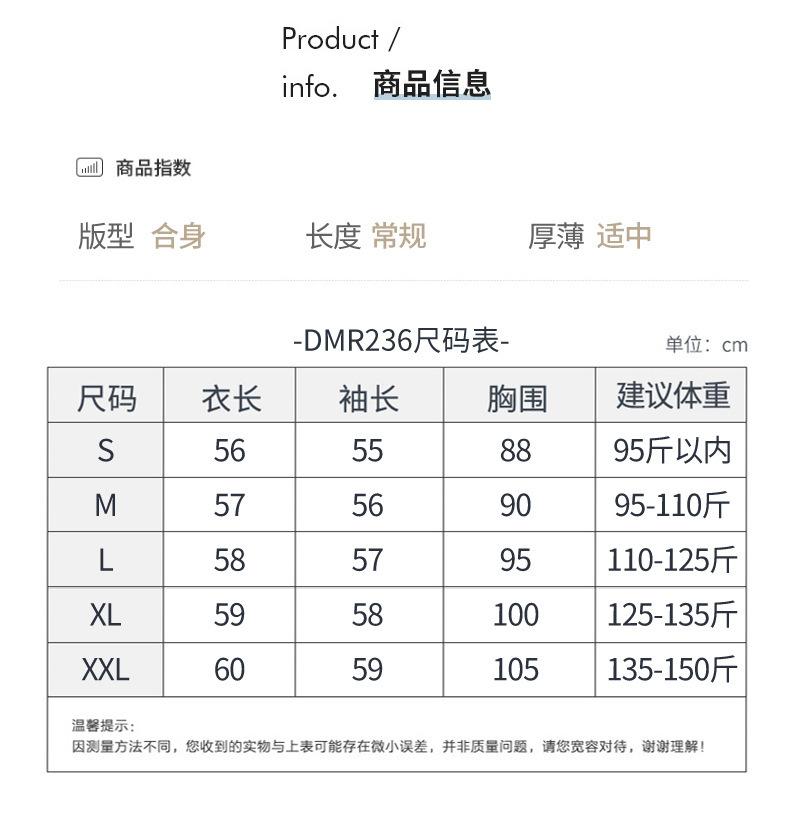 Product /
info. 商品信息

商品指数

版型 合身 长度 常规 厚薄 适中

-DMR236尺码表-

单位：cm

| 尺码 | 衣长 | 袖长 | 胸围 | 建议体重 |
|---|---|---|---|---|
| S | 56 | 55 | 88 | 95斤以内 |
| M | 57 | 56 | 90 | 95-110斤 |
| L | 58 | 57 | 95 | 110-125斤 |
| XL | 59 | 58 | 100 | 125-135斤 |
| XXL | 60 | 59 | 105 | 135-150斤 |

温馨提示：
因测量方法不同，您收到的实物与上表可能存在微小误差，并非质量问题，请您宽容对待，谢谢理解！